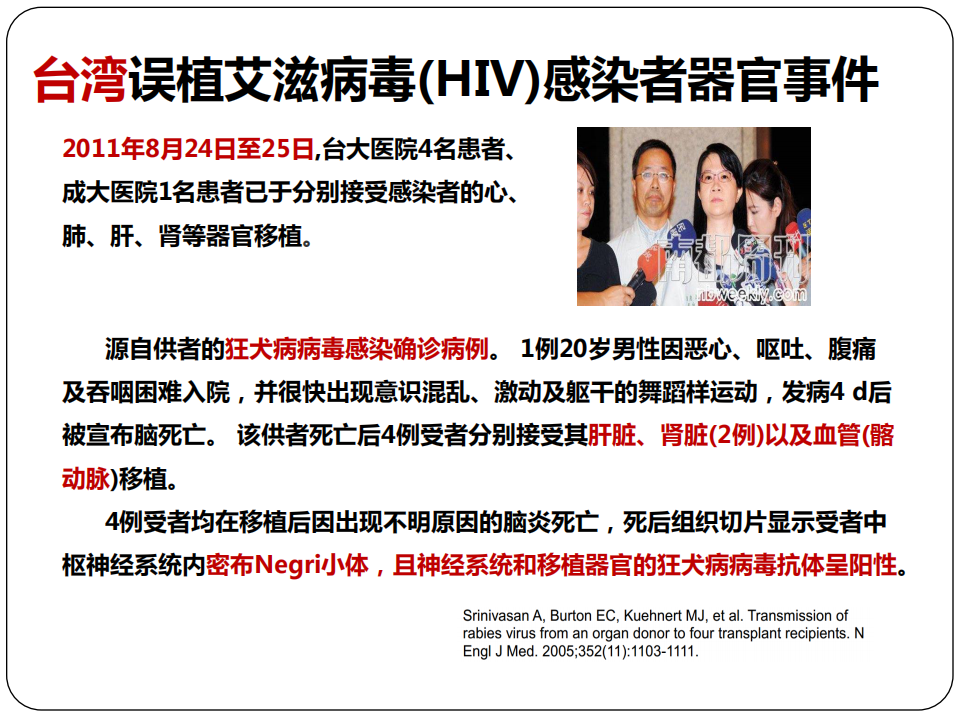 台湾误植艾滋病毒(HIV)感染者器官事件

2011年8月24日至25日,台大医院4名患者、成大医院1名患者已于分别接受感染者的心、肺、肝、肾等器官移植。

南都周刊
nbweekly.com

源自供者的狂犬病病毒感染确诊病例。 1例20岁男性因恶心、呕吐、腹痛及吞咽困难入院，并很快出现意识混乱、激动及躯干的舞蹈样运动，发病4 d后被宣布脑死亡。 该供者死亡后4例受者分别接受其肝脏、肾脏(2例)以及血管(髂动脉)移植。

4例受者均在移植后因出现不明原因的脑炎死亡，死后组织切片显示受者中枢神经系统内密布Negri小体，且神经系统和移植器官的狂犬病病毒抗体呈阳性。

Srinivasan A, Burton EC, Kuehnert MJ, et al. Transmission of rabies virus from an organ donor to four transplant recipients. N Engl J Med. 2005;352(11):1103-1111.